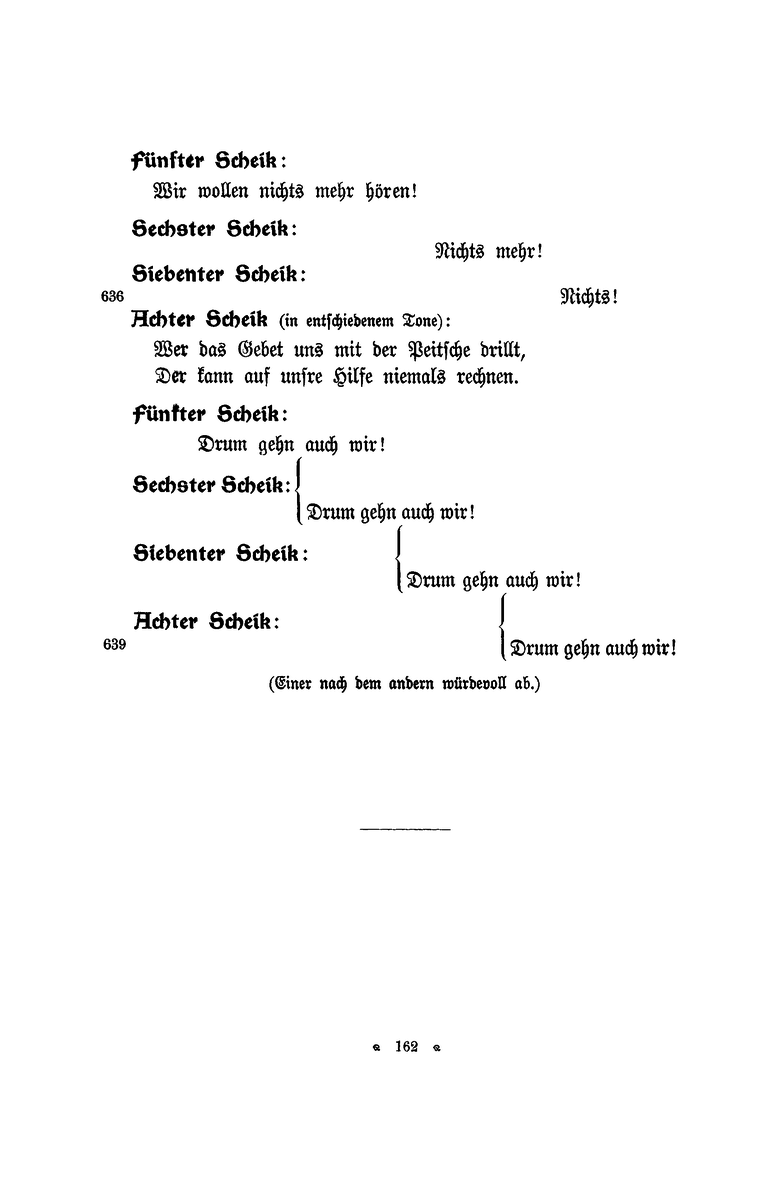 Fünfter Scheik:
Wir wollen nichts mehr hören!

Sechster Scheik:
Nichts mehr!

Siebenter Scheik:
636 Nichts!

Achter Scheik (in entschiedenem Tone):
Wer das Gebet uns mit der Peitsche drillt,
Der kann auf unsre Hilfe niemals rechnen.

Fünfter Scheik:
Drum gehn auch wir!

Sechster Scheik:
Drum gehn auch wir!

Siebenter Scheik:
Drum gehn auch wir!

Achter Scheik:
639 Drum gehn auch wir!

(Einer nach dem andern würdevoll ab.)

162